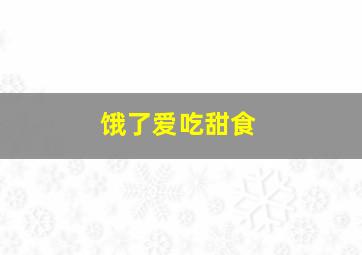 饿了爱吃甜食